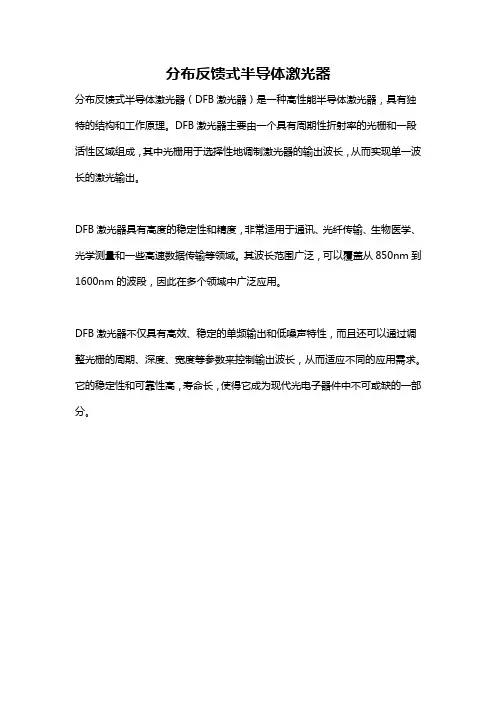 分布反馈式半导体激光器

分布反馈式半导体激光器（DFB 激光器）是一种高性能半导体激光器，具有独特的结构和工作原理。DFB 激光器主要由一个具有周期性折射率的光栅和一段活性区域组成，其中光栅用于选择性地调制激光器的输出波长，从而实现单一波长的激光输出。

DFB 激光器具有高度的稳定性和精度，非常适用于通讯、光纤传输、生物医学、光学测量和一些高速数据传输等领域。其波长范围广泛，可以覆盖从 850nm 到 1600nm 的波段，因此在多个领域中广泛应用。

DFB 激光器不仅具有高效、稳定的单频输出和低噪声特性，而且还可以通过调整光栅的周期、深度、宽度等参数来控制输出波长，从而适应不同的应用需求。它的稳定性和可靠性高，寿命长，使得它成为现代光电子器件中不可或缺的一部分。